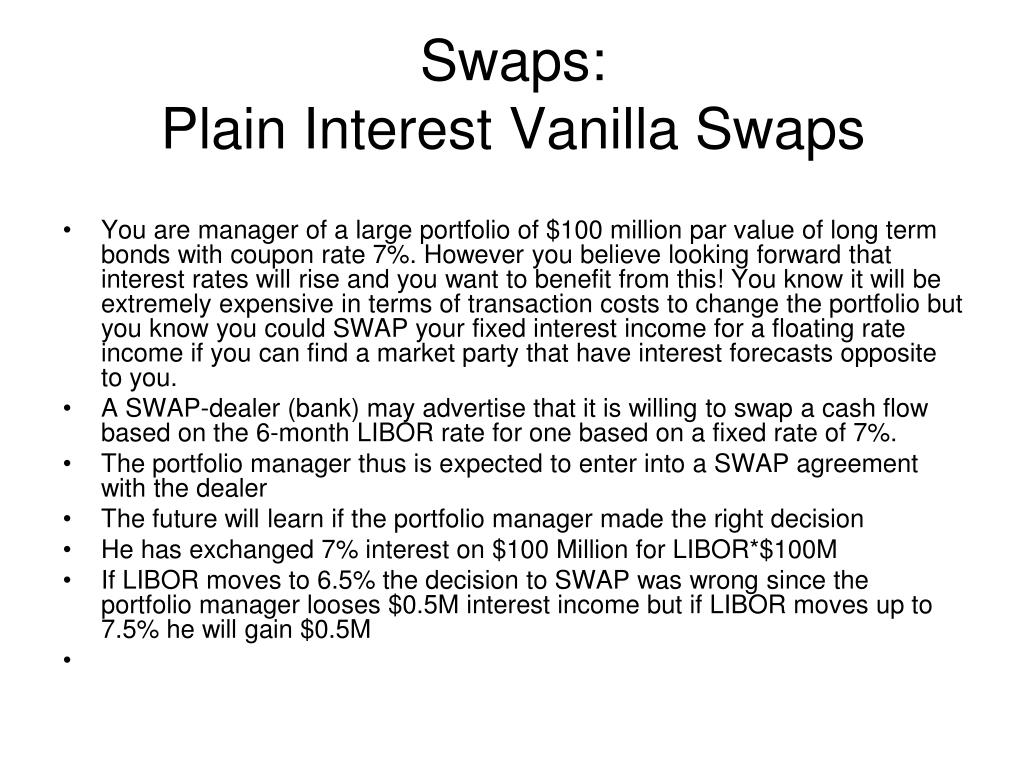 Swaps:
Plain Interest Vanilla Swaps

• You are manager of a large portfolio of \$100 million par value of long term bonds with coupon rate 7%. However you believe looking forward that interest rates will rise and you want to benefit from this! You know it will be extremely expensive in terms of transaction costs to change the portfolio but you know you could SWAP your fixed interest income for a floating rate income if you can find a market party that have interest forecasts opposite to you.
• A SWAP-dealer (bank) may advertise that it is willing to swap a cash flow based on the 6-month LIBOR rate for one based on a fixed rate of 7%.
• The portfolio manager thus is expected to enter into a SWAP agreement with the dealer
• The future will learn if the portfolio manager made the right decision
• He has exchanged 7% interest on \$100 Million for LIBOR*\$100M
• If LIBOR moves to 6.5% the decision to SWAP was wrong since the portfolio manager looses \$0.5M interest income but if LIBOR moves up to 7.5% he will gain \$0.5M
•